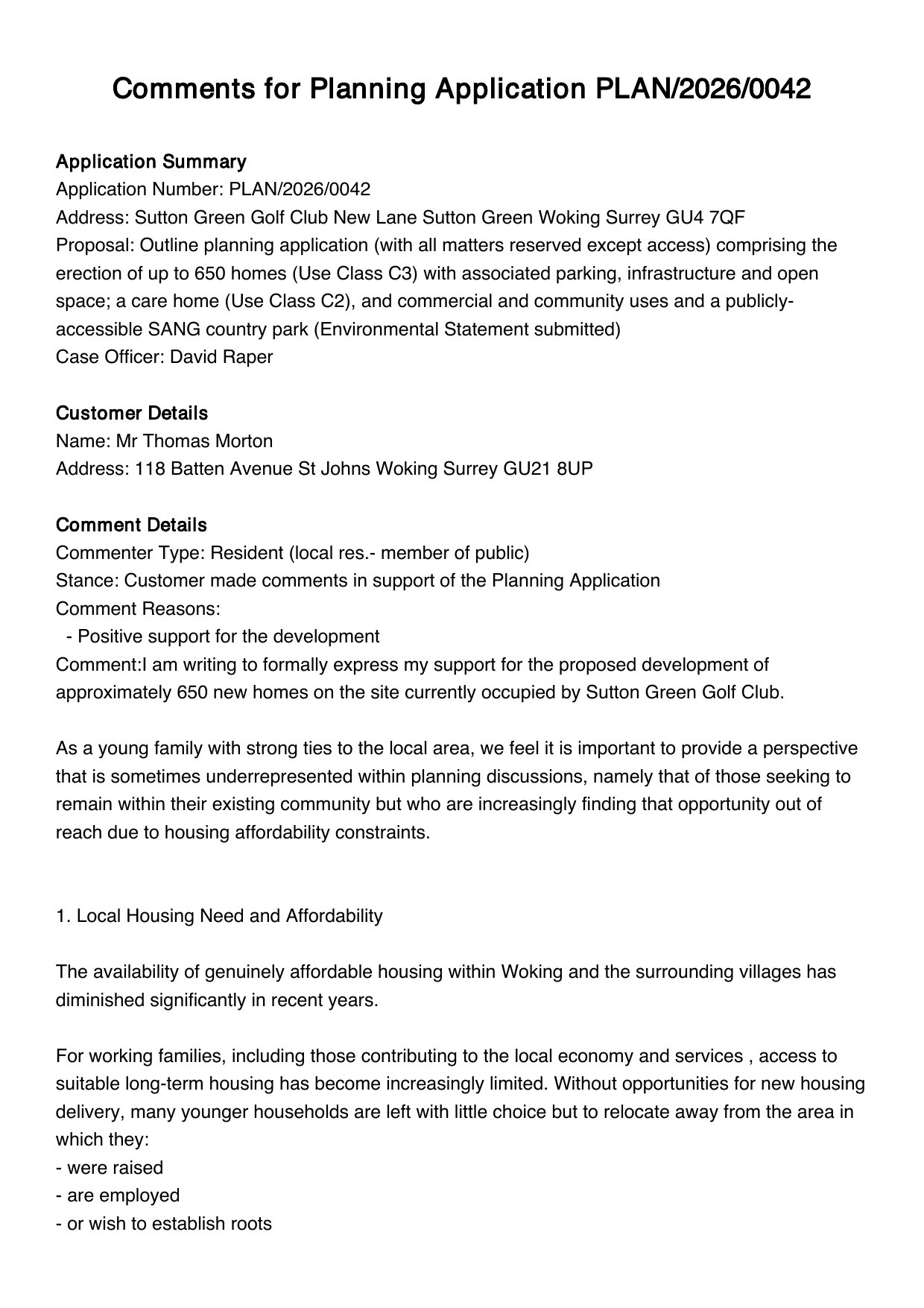 Comments for Planning Application PLAN/2026/0042

Application Summary
Application Number: PLAN/2026/0042
Address: Sutton Green Golf Club New Lane Sutton Green Woking Surrey GU4 7QF
Proposal: Outline planning application (with all matters reserved except access) comprising the erection of up to 650 homes (Use Class C3) with associated parking, infrastructure and open space; a care home (Use Class C2), and commercial and community uses and a publicly-accessible SANG country park (Environmental Statement submitted)
Case Officer: David Raper

Customer Details
Name: Mr Thomas Morton
Address: 118 Batten Avenue St Johns Woking Surrey GU21 8UP

Comment Details
Commenter Type: Resident (local res.- member of public)
Stance: Customer made comments in support of the Planning Application
Comment Reasons:
- Positive support for the development
Comment:I am writing to formally express my support for the proposed development of approximately 650 new homes on the site currently occupied by Sutton Green Golf Club.

As a young family with strong ties to the local area, we feel it is important to provide a perspective that is sometimes underrepresented within planning discussions, namely that of those seeking to remain within their existing community but who are increasingly finding that opportunity out of reach due to housing affordability constraints.

1. Local Housing Need and Affordability

The availability of genuinely affordable housing within Woking and the surrounding villages has diminished significantly in recent years.

For working families, including those contributing to the local economy and services , access to suitable long-term housing has become increasingly limited. Without opportunities for new housing delivery, many younger households are left with little choice but to relocate away from the area in which they:
- were raised
- are employed
- or wish to establish roots